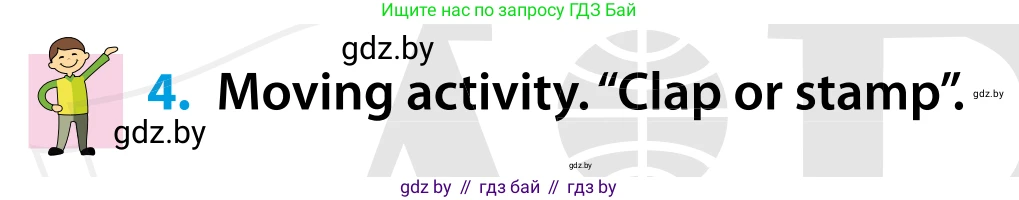 Ищите нас по запросу ГДЗ Бай

gdz.by

4. Moving activity. “Clap or stamp”.

gdz.by

gdz.by

gdz.by

gdz by // гдз бай // гдз by